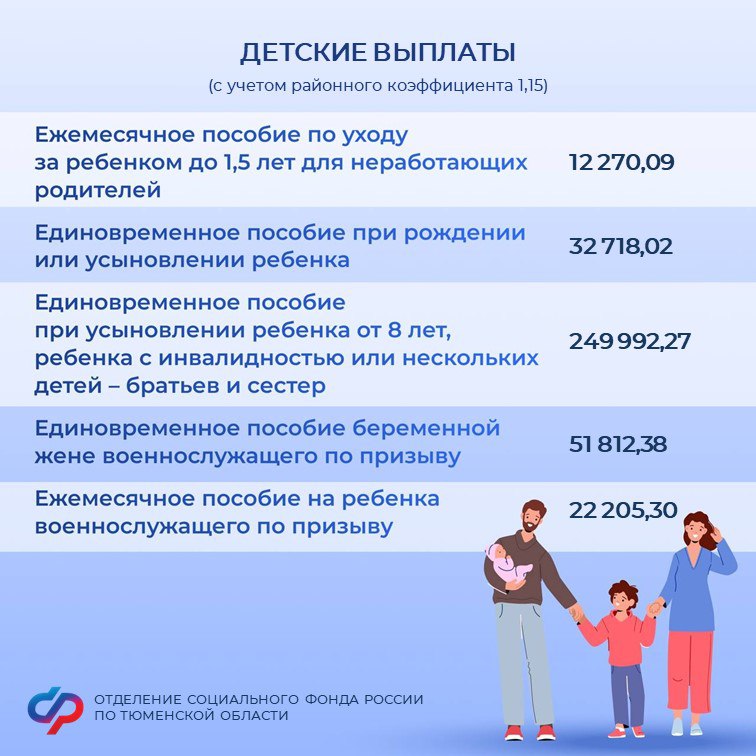 ДЕТСКИЕ ВЫПЛАТЫ
(с учетом районного коэффициента 1,15)

| | |
|---|---|
| Ежемесячное пособие по уходу за ребенком до 1,5 лет для неработающих родителей | 12 270,09 |
| Единовременное пособие при рождении или усыновлении ребенка | 32 718,02 |
| Единовременное пособие при усыновлении ребенка от 8 лет, ребенка с инвалидностью или нескольких детей – братьев и сестер | 249 992,27 |
| Единовременное пособие беременной жене военнослужащего по призыву | 51 812,38 |
| Ежемесячное пособие на ребенка военнослужащего по призыву | 22 205,30 |

ОТДЕЛЕНИЕ СОЦИАЛЬНОГО ФОНДА РОССИИ ПО ТЮМЕНСКОЙ ОБЛАСТИ